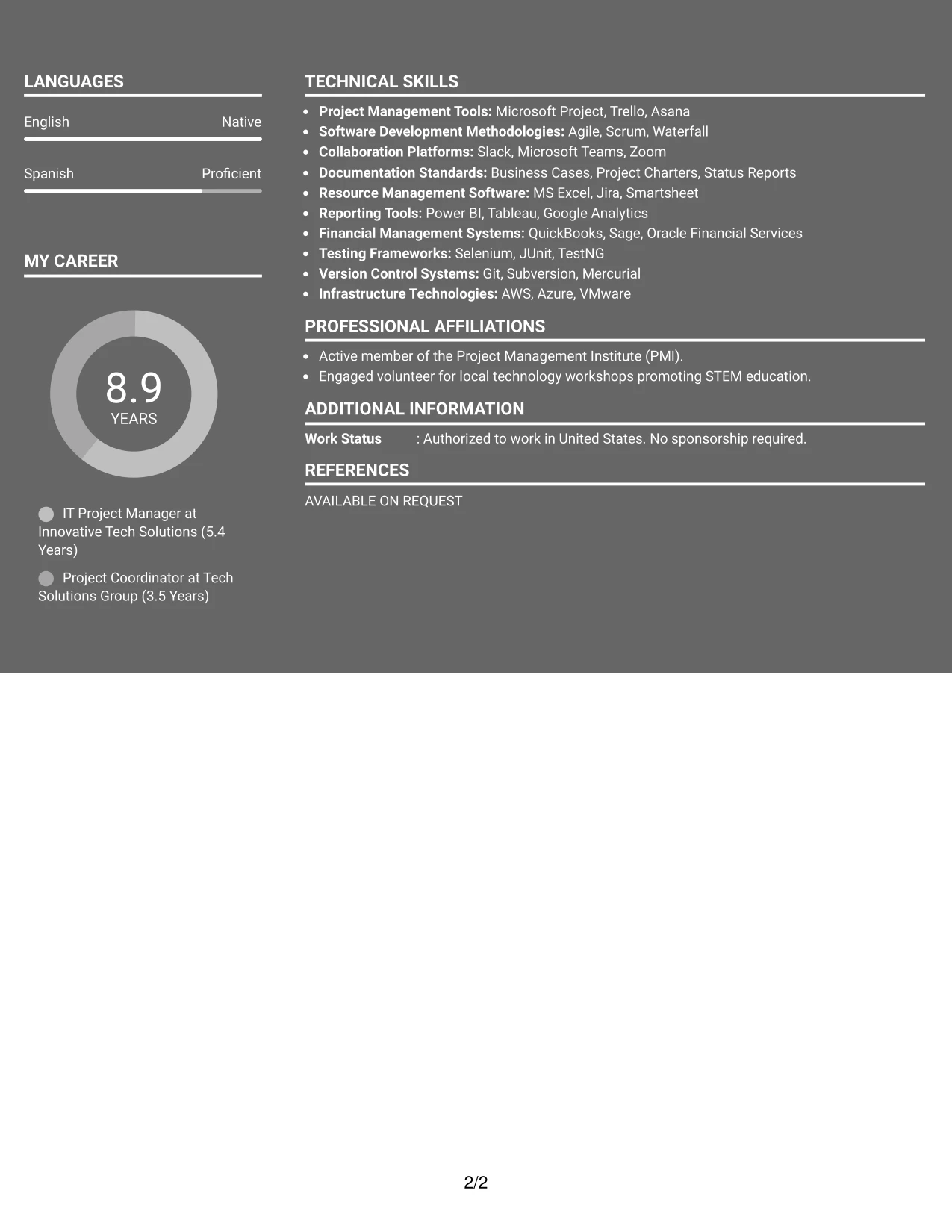 LANGUAGES

English Native

Spanish Proficient

MY CAREER

8.9
YEARS

IT Project Manager at Innovative Tech Solutions (5.4 Years)

Project Coordinator at Tech Solutions Group (3.5 Years)

TECHNICAL SKILLS

• Project Management Tools: Microsoft Project, Trello, Asana
• Software Development Methodologies: Agile, Scrum, Waterfall
• Collaboration Platforms: Slack, Microsoft Teams, Zoom
• Documentation Standards: Business Cases, Project Charters, Status Reports
• Resource Management Software: MS Excel, Jira, Smartsheet
• Reporting Tools: Power BI, Tableau, Google Analytics
• Financial Management Systems: QuickBooks, Sage, Oracle Financial Services
• Testing Frameworks: Selenium, JUnit, TestNG
• Version Control Systems: Git, Subversion, Mercurial
• Infrastructure Technologies: AWS, Azure, VMware

PROFESSIONAL AFFILIATIONS

• Active member of the Project Management Institute (PMI).
• Engaged volunteer for local technology workshops promoting STEM education.

ADDITIONAL INFORMATION

Work Status : Authorized to work in United States. No sponsorship required.

REFERENCES

AVAILABLE ON REQUEST

2/2